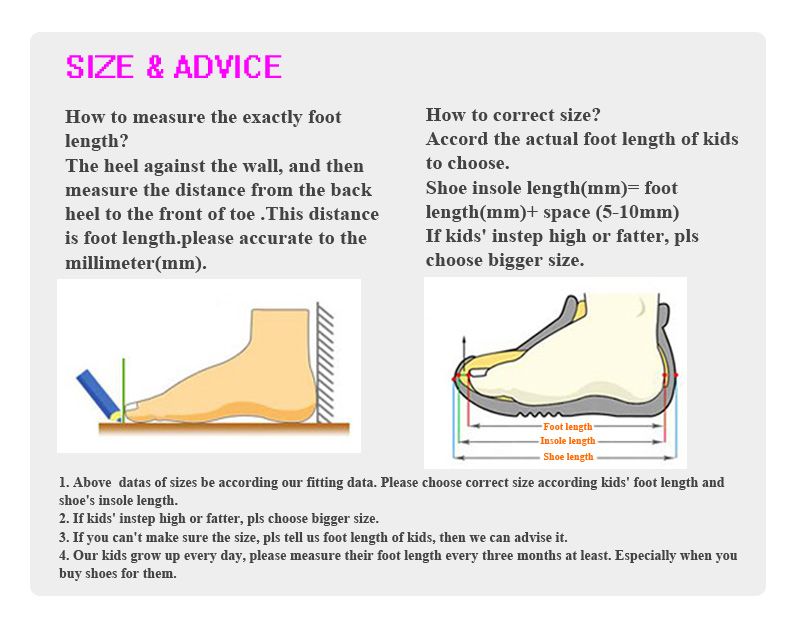 SIZE & ADVICE

How to measure the exactly foot length?
The heel against the wall, and then measure the distance from the back heel to the front of toe .This distance is foot length.please accurate to the millimeter(mm).

How to correct size?
Accord the actual foot length of kids to choose.
Shoe insole length(mm)= foot length(mm)+ space (5-10mm)
If kids' instep high or fatter, pls choose bigger size.

Foot length
Insole length
Shoe length

1. Above datas of sizes be according our fitting data. Please choose correct size according kids' foot length and shoe's insole length.
2. If kids' instep high or fatter, pls choose bigger size.
3. If you can't make sure the size, pls tell us foot length of kids, then we can advise it.
4. Our kids grow up every day, please measure their foot length every three months at least. Especially when you buy shoes for them.